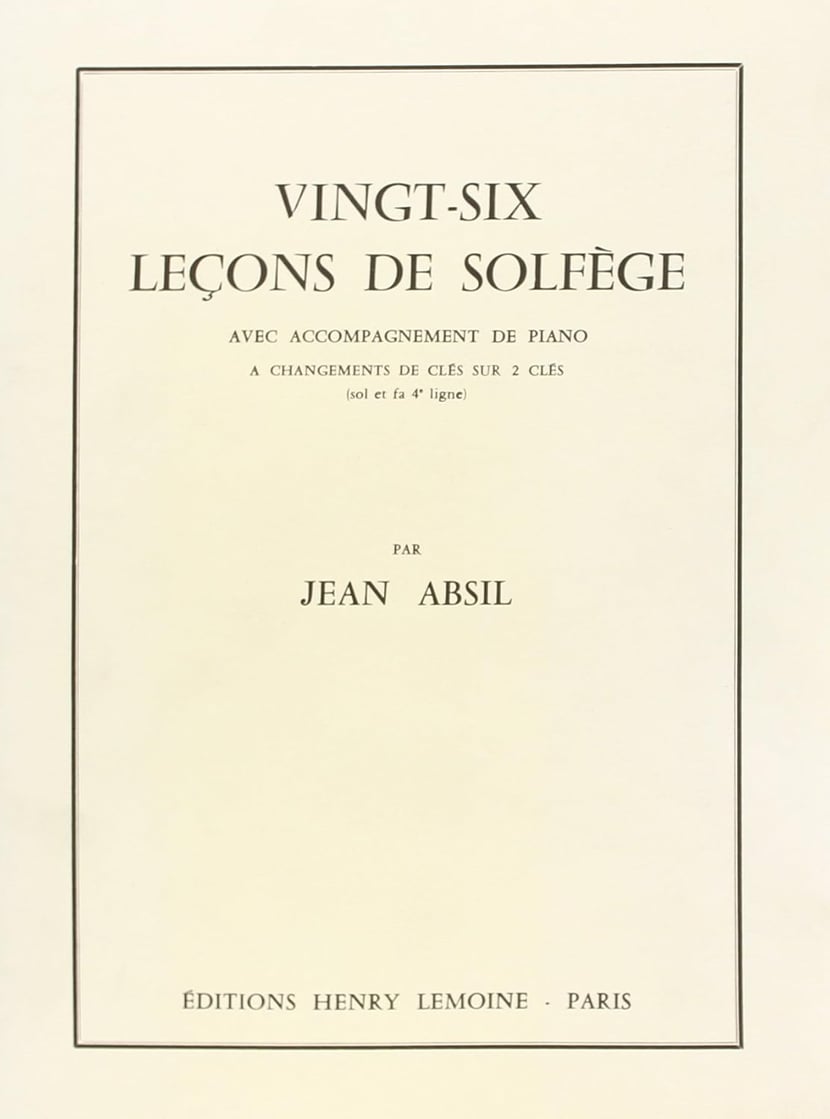 VINGT-SIX
LEÇONS DE SOLFÈGE

AVEC ACCOMPAGNEMENT DE PIANO
A CHANGEMENTS DE CLÉS SUR 2 CLÉS
(sol et fa 4e ligne)

PAR
JEAN ABSIL

ÉDITIONS HENRY LEMOINE - PARIS